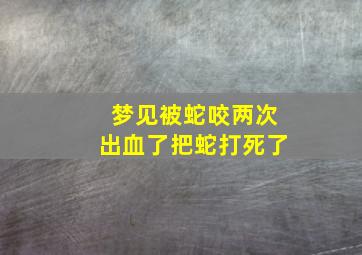 梦见被蛇咬两次
出血了把蛇打死了